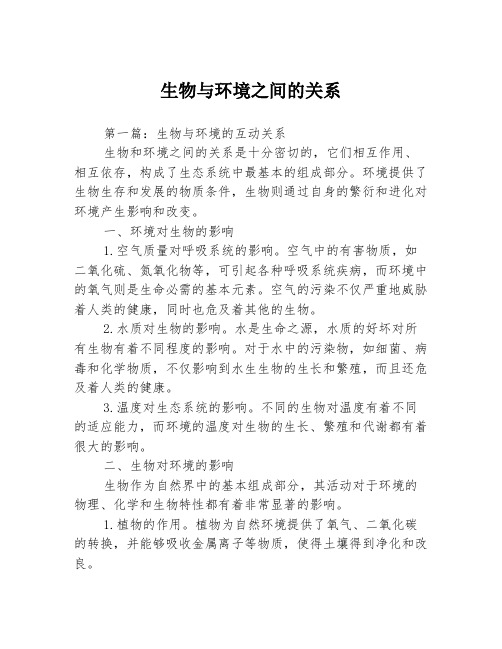 生物与环境之间的关系

第一篇：生物与环境的互动关系

生物和环境之间的关系是十分密切的，它们相互作用、相互依存，构成了生态系统中最基本的组成部分。环境提供了生物生存和发展的物质条件，生物则通过自身的繁衍和进化对环境产生影响和改变。

一、环境对生物的影响

1.空气质量对呼吸系统的影响。空气中的有害物质，如二氧化硫、氮氧化物等，可引起各种呼吸系统疾病，而环境中的氧气则是生命必需的基本元素。空气的污染不仅严重地威胁着人类的健康，同时也危及着其他的生物。

2.水质对生物的影响。水是生命之源，水质的好坏对所有生物有着不同程度的影响。对于水中的污染物，如细菌、病毒和化学物质，不仅影响到水生生物的生长和繁殖，而且还危及着人类的健康。

3.温度对生态系统的影响。不同的生物对温度有着不同的适应能力，而环境的温度对生物的生长、繁殖和代谢都有着很大的影响。

二、生物对环境的影响

生物作为自然界中的基本组成部分，其活动对于环境的物理、化学和生物特性都有着非常显著的影响。

1.植物的作用。植物为自然环境提供了氧气、二氧化碳的转换，并能够吸收金属离子等物质，使得土壤得到净化和改良。